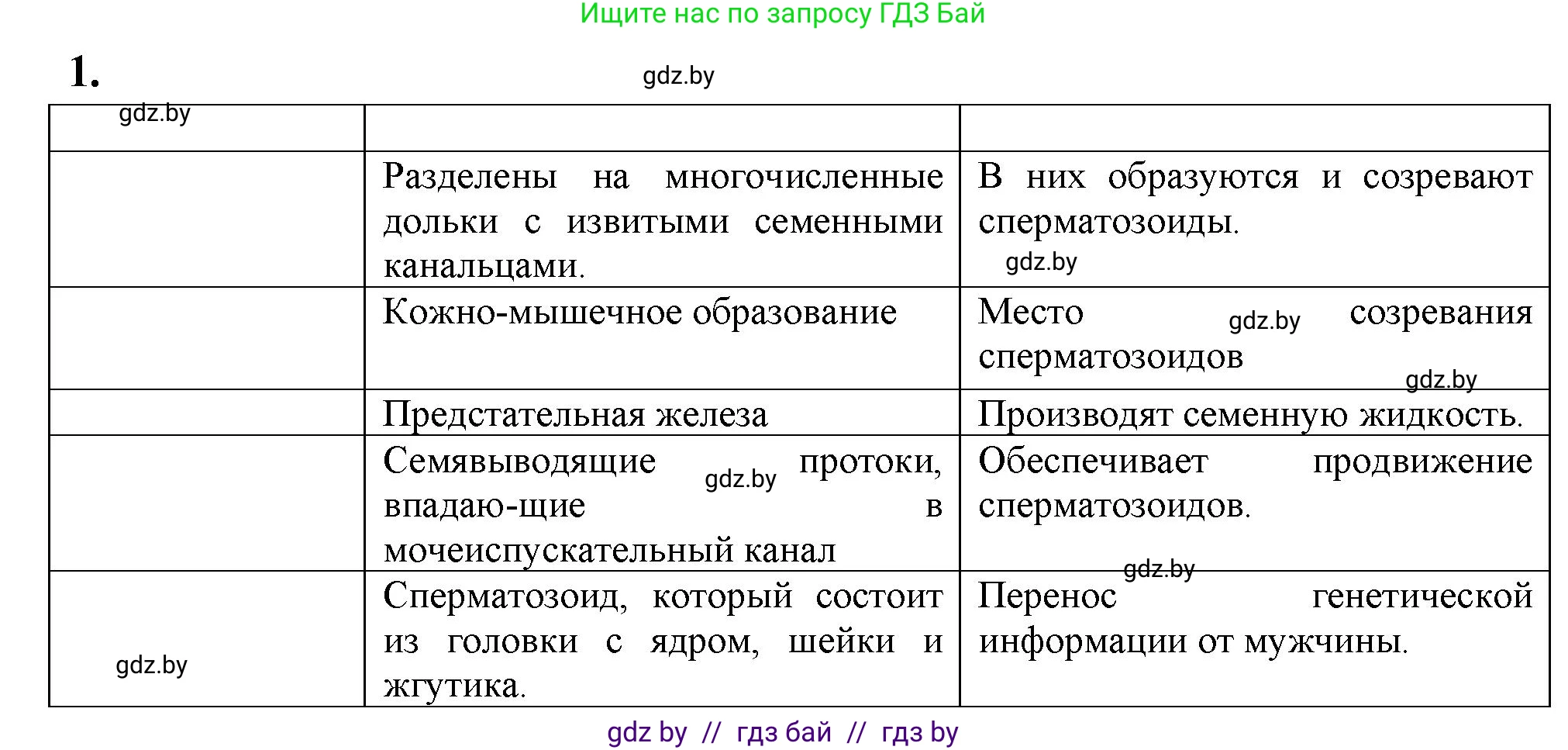 Ищите нас по запросу ГДЗ Бай

1.

gdz.by

| gdz.by | | |
|---|---|---|
| | Разделены на многочисленные дольки с извитыми семенными канальцами. | В них образуются и созревают сперматозоиды. gdz.by |
| | Кожно-мышечное образование | Место gdz.by созревания сперматозоидов gdz.by |
| | Предстательная железа | Производят семенную жидкость. |
| | Семявыводящие gdz.by протоки, впадаю-щие в мочеиспускательный канал | Обеспечивает продвижение сперматозоидов. gdz.by |
| gdz.by | Сперматозоид, который состоит из головки с ядром, шейки и жгутика. | Перенос генетической информации от мужчины. |

gdz by // гдз бай // гдз by